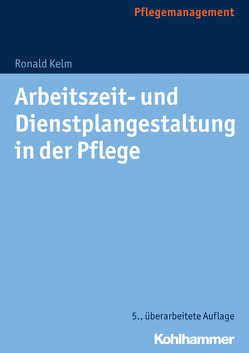 Pflegemanagement

Ronald Kelm

Arbeitszeit- und Dienstplangestaltung in der Pflege

5., überarbeitete Auflage

Kohlhammer